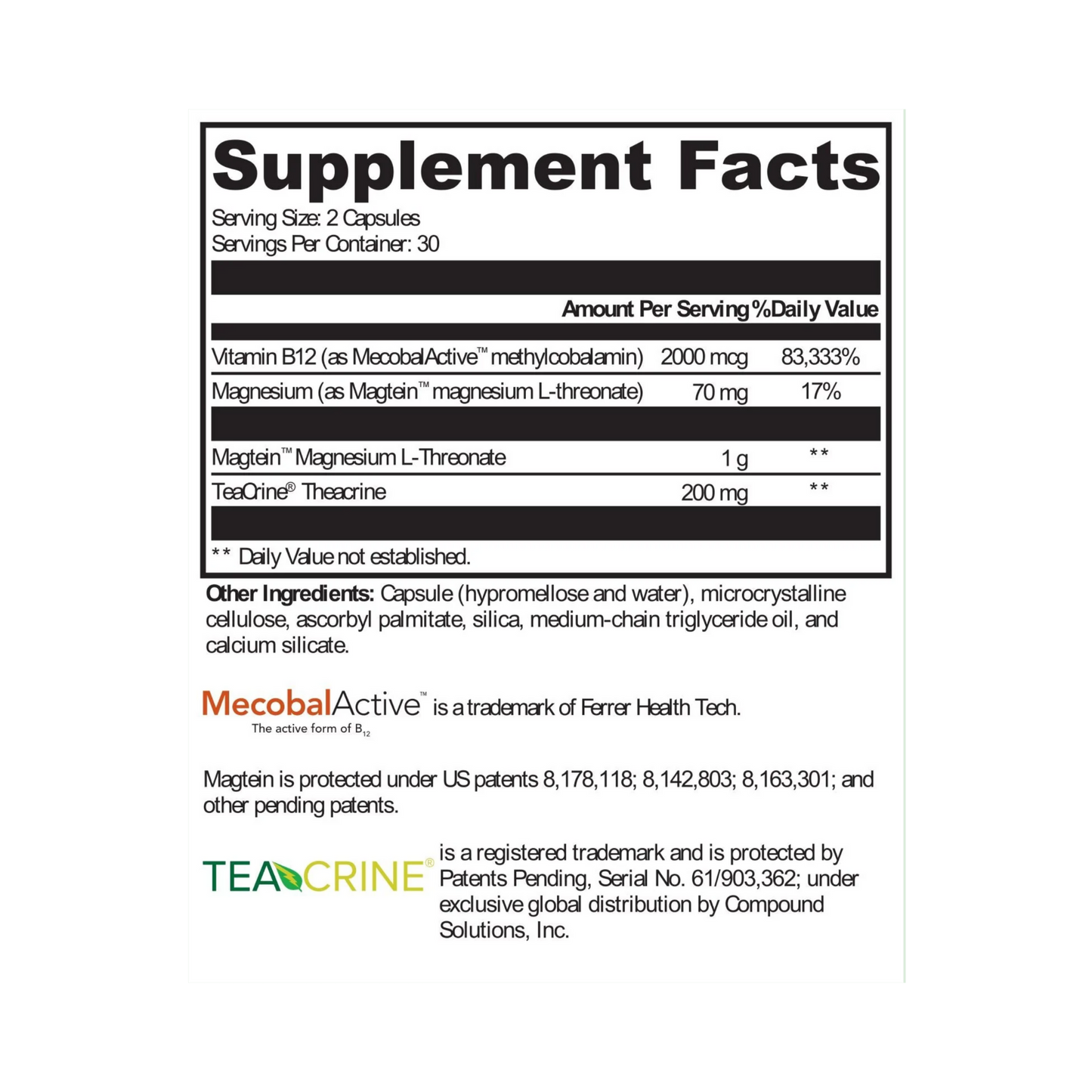 Supplement Facts

Serving Size: 2 Capsules
Servings Per Container: 30

| | Amount Per Serving | %Daily Value |
|---|---|---|
| Vitamin B12 (as MecobalActive™ methylcobalamin) | 2000 mcg | 83,333% |
| Magnesium (as Magtein™ magnesium L-threonate) | 70 mg | 17% |
| Magtein™ Magnesium L-Threonate | 1 g | ** |
| TeaCrine® Theacrine | 200 mg | ** |

** Daily Value not established.

Other Ingredients: Capsule (hypromellose and water), microcrystalline cellulose, ascorbyl palmitate, silica, medium-chain triglyceride oil, and calcium silicate.

MecobalActive™ The active form of $B_{12}$ is a trademark of Ferrer Health Tech.

Magtein is protected under US patents 8,178,118; 8,142,803; 8,163,301; and other pending patents.

TEACRINE® is a registered trademark and is protected by Patents Pending, Serial No. 61/903,362; under exclusive global distribution by Compound Solutions, Inc.